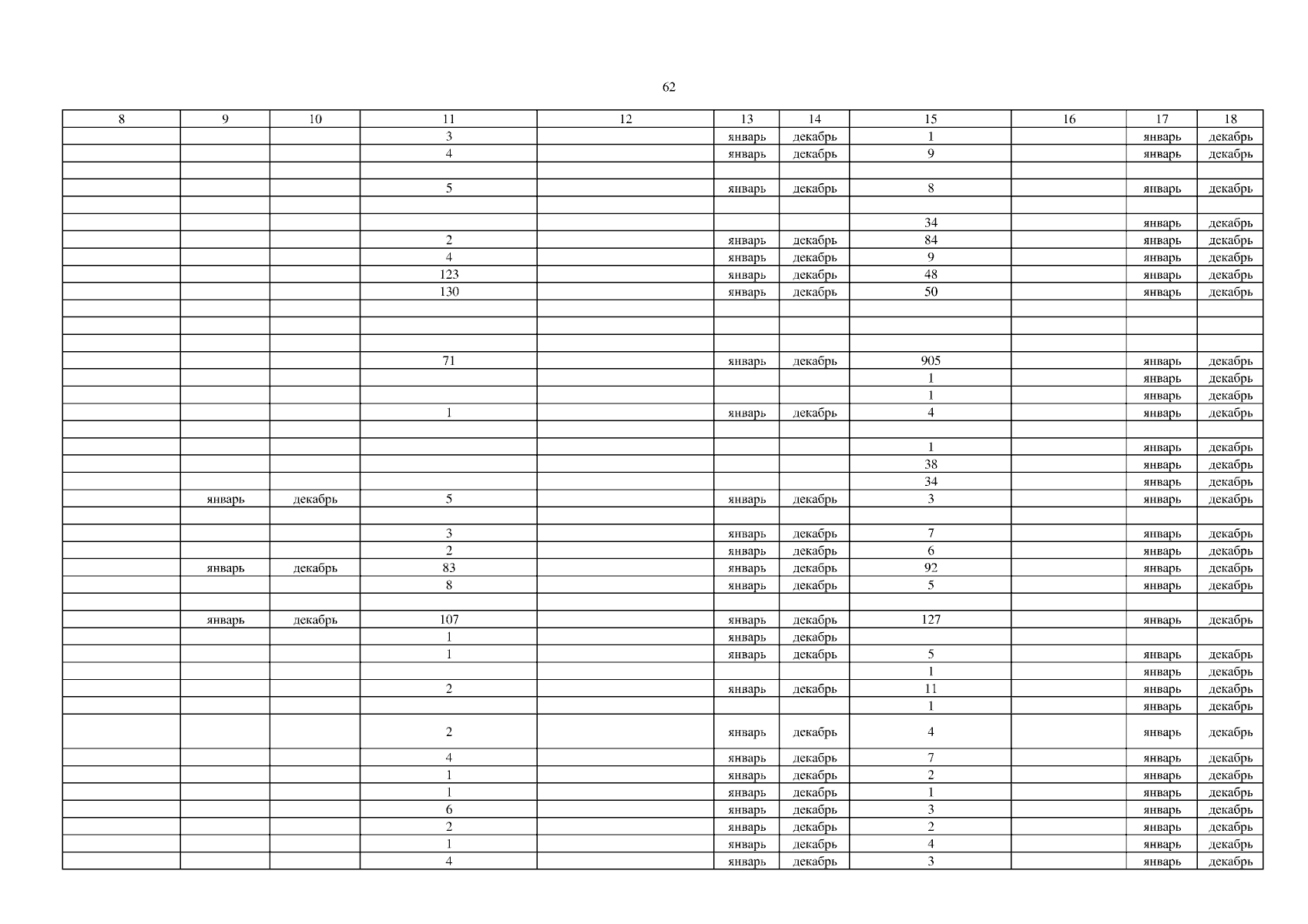 62

| 8 | 9 | 10 | 11 | 12 | 13 | 14 | 15 | 16 | 17 | 18 |
|---|---|---|---|---|---|---|---|---|---|---|
| | | | 3 | | январь | декабрь | 1 | | январь | декабрь |
| | | | 4 | | январь | декабрь | 9 | | январь | декабрь |
| | | | | | | | | | | |
| | | | 5 | | январь | декабрь | 8 | | январь | декабрь |
| | | | | | | | | | | |
| | | | | | | | 34 | | январь | декабрь |
| | | | 2 | | январь | декабрь | 84 | | январь | декабрь |
| | | | 4 | | январь | декабрь | 9 | | январь | декабрь |
| | | | 123 | | январь | декабрь | 48 | | январь | декабрь |
| | | | 130 | | январь | декабрь | 50 | | январь | декабрь |
| | | | | | | | | | | |
| | | | | | | | | | | |
| | | | | | | | | | | |
| | | | 71 | | январь | декабрь | 905 | | январь | декабрь |
| | | | | | | | 1 | | январь | декабрь |
| | | | | | | | 1 | | январь | декабрь |
| | | | 1 | | январь | декабрь | 4 | | январь | декабрь |
| | | | | | | | | | | |
| | | | | | | | 1 | | январь | декабрь |
| | | | | | | | 38 | | январь | декабрь |
| | | | | | | | 34 | | январь | декабрь |
| | январь | декабрь | 5 | | январь | декабрь | 3 | | январь | декабрь |
| | | | | | | | | | | |
| | | | 3 | | январь | декабрь | 7 | | январь | декабрь |
| | | | 2 | | январь | декабрь | 6 | | январь | декабрь |
| | январь | декабрь | 83 | | январь | декабрь | 92 | | январь | декабрь |
| | | | 8 | | январь | декабрь | 5 | | январь | декабрь |
| | | | | | | | | | | |
| | январь | декабрь | 107 | | январь | декабрь | 127 | | январь | декабрь |
| | | | 1 | | январь | декабрь | | | | |
| | | | 1 | | январь | декабрь | 5 | | январь | декабрь |
| | | | | | | | 1 | | январь | декабрь |
| | | | 2 | | январь | декабрь | 11 | | январь | декабрь |
| | | | | | | | 1 | | январь | декабрь |
| | | | 2 | | январь | декабрь | 4 | | январь | декабрь |
| | | | 4 | | январь | декабрь | 7 | | январь | декабрь |
| | | | 1 | | январь | декабрь | 2 | | январь | декабрь |
| | | | 1 | | январь | декабрь | 1 | | январь | декабрь |
| | | | 6 | | январь | декабрь | 3 | | январь | декабрь |
| | | | 2 | | январь | декабрь | 2 | | январь | декабрь |
| | | | 1 | | январь | декабрь | 4 | | январь | декабрь |
| | | | 4 | | январь | декабрь | 3 | | январь | декабрь |